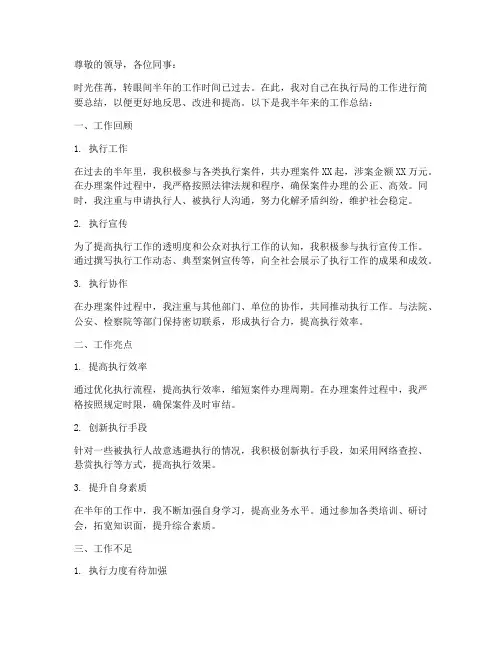 尊敬的领导，各位同事：

时光荏苒，转眼间半年的工作时间已过去。在此，我对自己在执行局的工作进行简要总结，以便更好地反思、改进和提高。以下是我半年来的工作总结：

一、工作回顾

1. 执行工作

在过去的半年里，我积极参与各类执行案件，共办理案件XX起，涉案金额XX万元。在办理案件过程中，我严格按照法律法规和程序，确保案件办理的公正、高效。同时，我注重与申请执行人、被执行人沟通，努力化解矛盾纠纷，维护社会稳定。

2. 执行宣传

为了提高执行工作的透明度和公众对执行工作的认知，我积极参与执行宣传工作。通过撰写执行工作动态、典型案例宣传等，向全社会展示了执行工作的成果和成效。

3. 执行协作

在办理案件过程中，我注重与其他部门、单位的协作，共同推动执行工作。与法院、公安、检察院等部门保持密切联系，形成执行合力，提高执行效率。

二、工作亮点

1. 提高执行效率

通过优化执行流程，提高执行效率，缩短案件办理周期。在办理案件过程中，我严格按照规定时限，确保案件及时审结。

2. 创新执行手段

针对一些被执行人故意逃避执行的情况，我积极创新执行手段，如采用网络查控、悬赏执行等方式，提高执行效果。

3. 提升自身素质

在半年的工作中，我不断加强自身学习，提高业务水平。通过参加各类培训、研讨会，拓宽知识面，提升综合素质。

三、工作不足

1. 执行力度有待加强